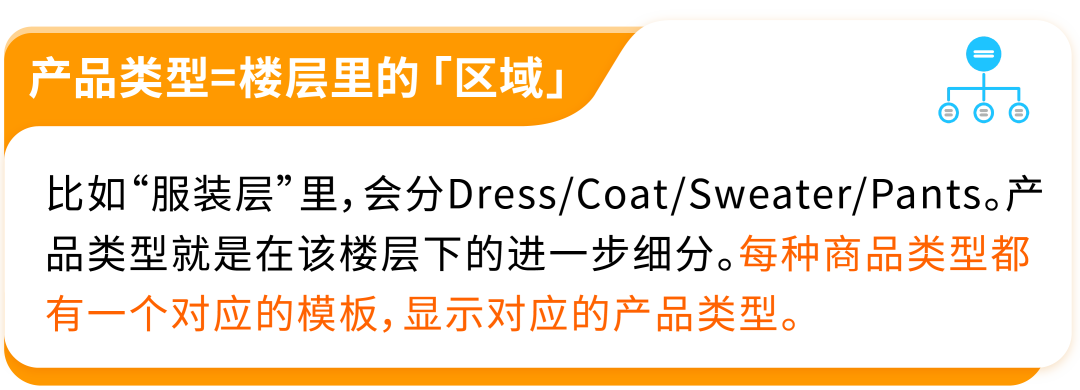 产品类型=楼层里的「区域」

比如“服装层”里，会分Dress/Coat/Sweater/Pants。产品类型就是在该楼层下的进一步细分。每种商品类型都有一个对应的模板，显示对应的产品类型。